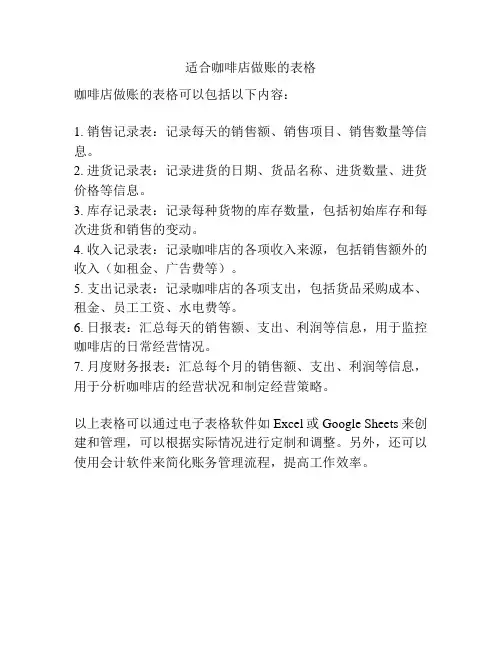 适合咖啡店做账的表格

咖啡店做账的表格可以包括以下内容：

1. 销售记录表：记录每天的销售额、销售项目、销售数量等信息。
2. 进货记录表：记录进货的日期、货品名称、进货数量、进货价格等信息。
3. 库存记录表：记录每种货物的库存数量，包括初始库存和每次进货和销售的变动。
4. 收入记录表：记录咖啡店的各项收入来源，包括销售额外的收入（如租金、广告费等）。
5. 支出记录表：记录咖啡店的各项支出，包括货品采购成本、租金、员工工资、水电费等。
6. 日报表：汇总每天的销售额、支出、利润等信息，用于监控咖啡店的日常经营情况。
7. 月度财务报表：汇总每个月的销售额、支出、利润等信息，用于分析咖啡店的经营状况和制定经营策略。

以上表格可以通过电子表格软件如 Excel 或 Google Sheets 来创建和管理，可以根据实际情况进行定制和调整。另外，还可以使用会计软件来简化账务管理流程，提高工作效率。